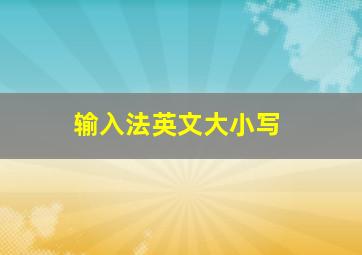 输入法英文大小写